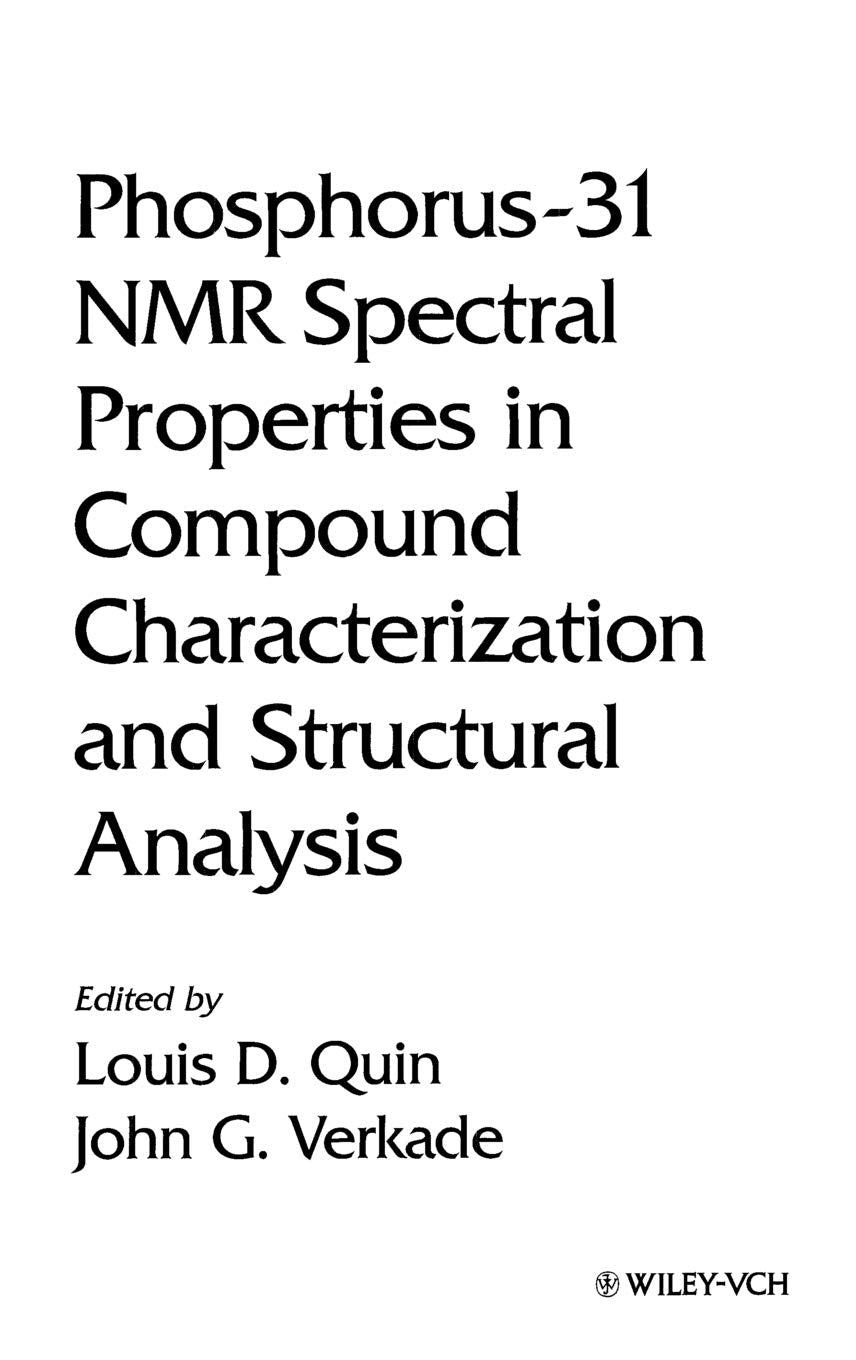 Phosphorus-31 NMR Spectral Properties in Compound Characterization and Structural Analysis

Edited by

Louis D. Quin

John G. Verkade

WILEY-VCH